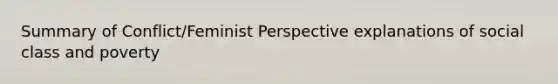 Summary of Conflict/Feminist Perspective explanations of social class and poverty